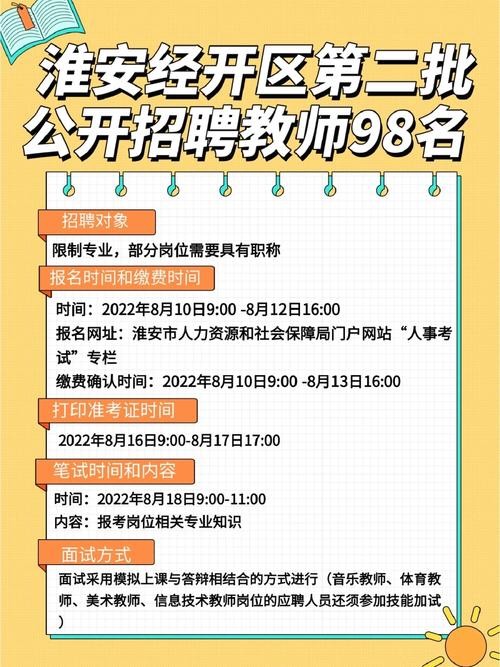 淮安经开区第二批公开招聘教师98名

招聘对象

限制专业，部分岗位需要具有职称

报名时间和缴费时间

时间：2022年8月10日9:00 -8月12日16:00

报名网址：淮安市人力资源和社会保障局门户网站“人事考试”专栏

缴费确认时间：2022年8月10日9:00 -8月13日16:00

打印准考证时间

2022年8月16日9:00-8月17日17:00

笔试时间和内容

时间：2022年8月18日9:00-11:00

内容：报考岗位相关专业知识

面试方式

面试采用模拟上课与答辩相结合的方式进行（音乐教师、体育教师、美术教师、信息技术教师岗位的应聘人员还须参加技能加试）